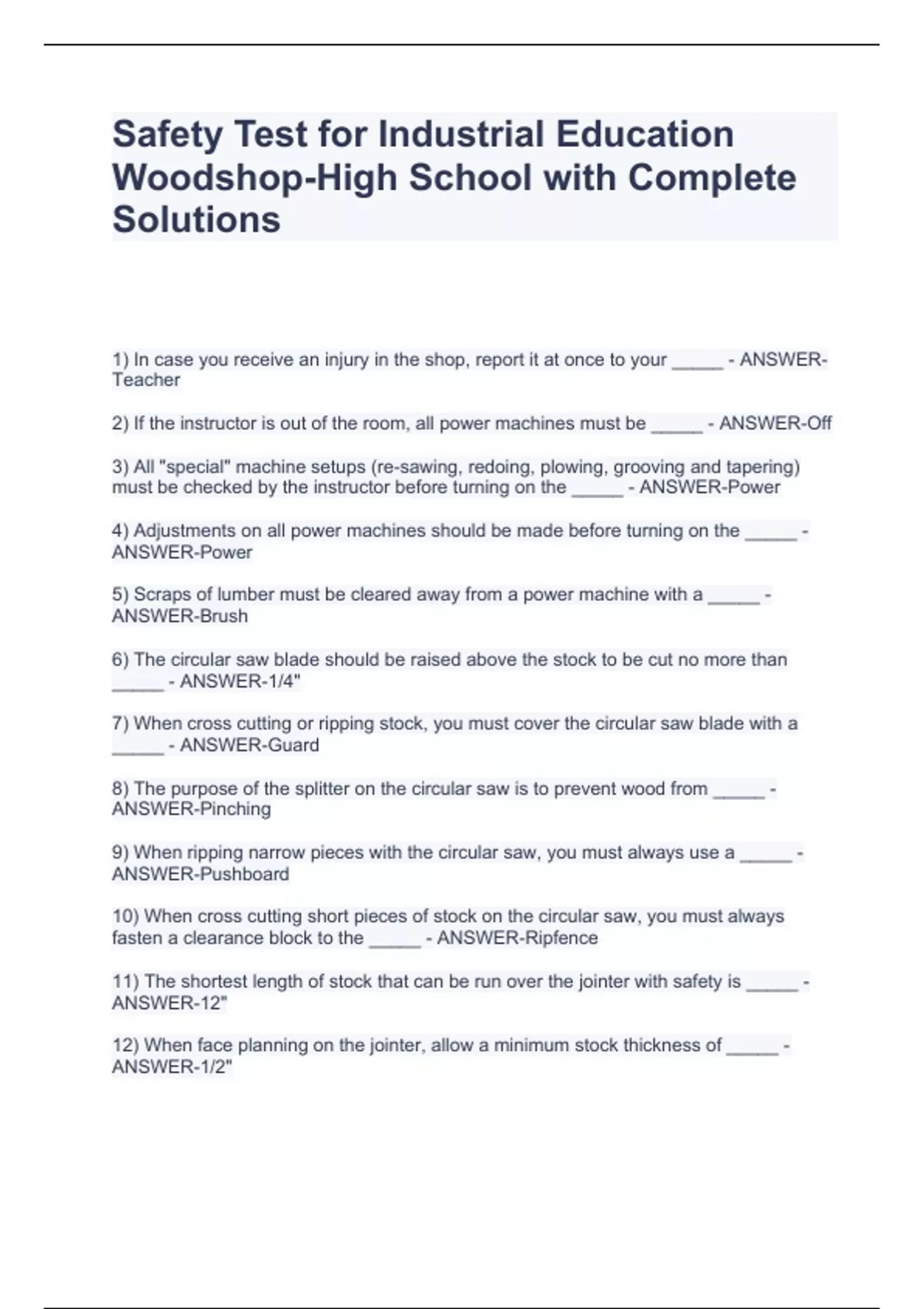 Safety Test for Industrial Education Woodshop-High School with Complete Solutions

1) In case you receive an injury in the shop, report it at once to your _____ - ANSWER-Teacher

2) If the instructor is out of the room, all power machines must be _____ - ANSWER-Off

3) All "special" machine setups (re-sawing, redoing, plowing, grooving and tapering) must be checked by the instructor before turning on the _____ - ANSWER-Power

4) Adjustments on all power machines should be made before turning on the _____ - ANSWER-Power

5) Scraps of lumber must be cleared away from a power machine with a _____ - ANSWER-Brush

6) The circular saw blade should be raised above the stock to be cut no more than _____ - ANSWER-1/4"

7) When cross cutting or ripping stock, you must cover the circular saw blade with a _____ - ANSWER-Guard

8) The purpose of the splitter on the circular saw is to prevent wood from _____ - ANSWER-Pinching

9) When ripping narrow pieces with the circular saw, you must always use a _____ - ANSWER-Pushboard

10) When cross cutting short pieces of stock on the circular saw, you must always fasten a clearance block to the _____ - ANSWER-Ripfence

11) The shortest length of stock that can be run over the jointer with safety is _____ - ANSWER-12"

12) When face planning on the jointer, allow a minimum stock thickness of _____ - ANSWER-1/2"